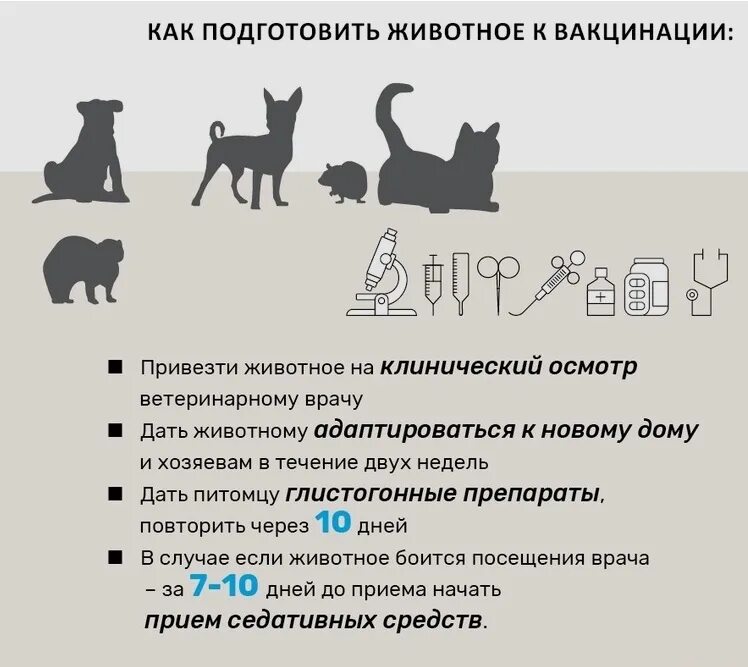 КАК ПОДГОТОВИТЬ ЖИВОТНОЕ К ВАКЦИНАЦИИ:

■ Привезти животное на клинический осмотр ветеринарному врачу

■ Дать животному адаптироваться к новому дому и хозяевам в течение двух недель

■ Дать питомцу глистогонные препараты, повторить через 10 дней

■ В случае если животное боится посещения врача – за 7-10 дней до приема начать прием седативных средств.